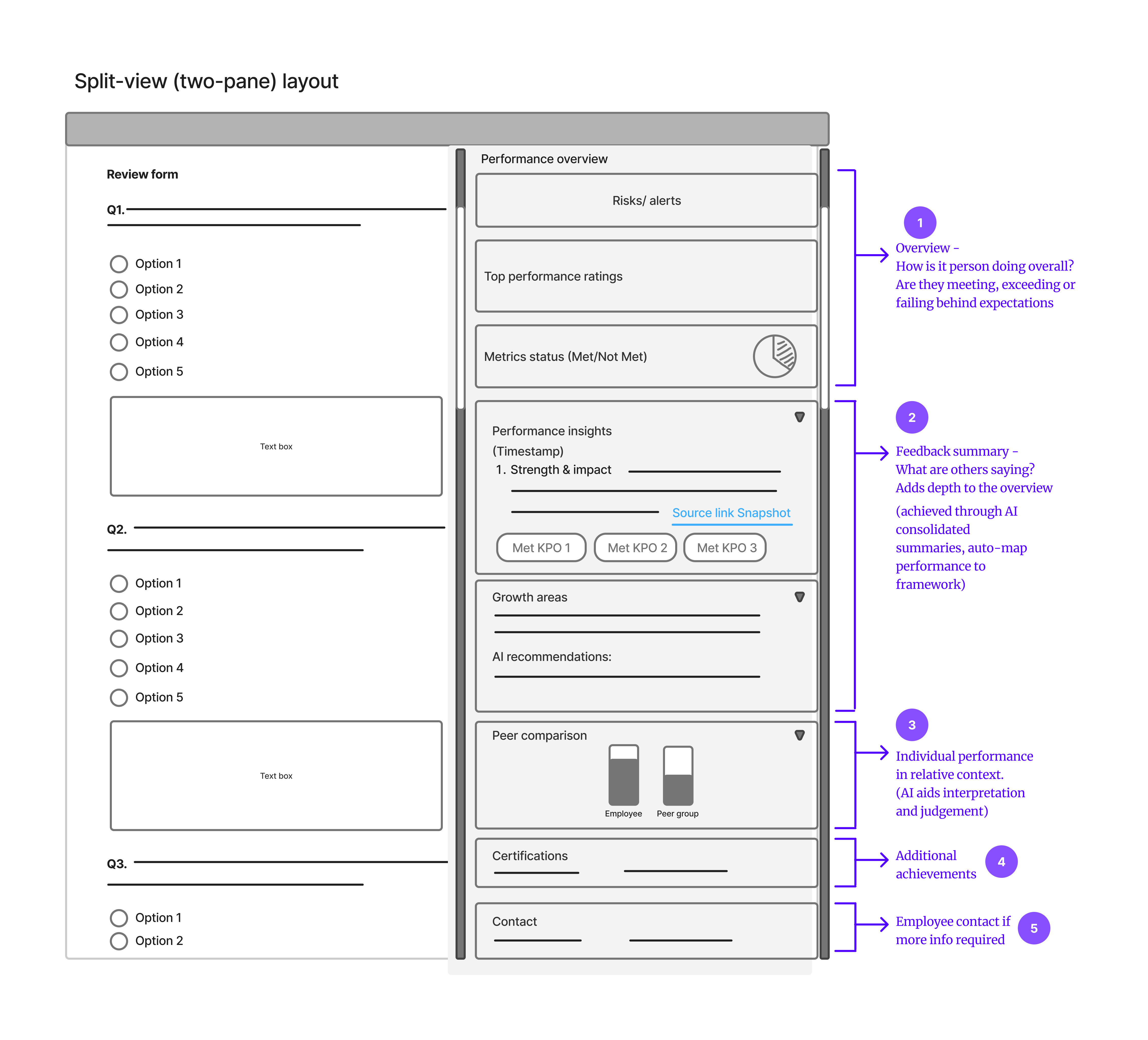 Split-view (two-pane) layout

Review form

Q1.

Option 1
Option 2
Option 3
Option 4
Option 5

Text box

Q2.

Option 1
Option 2
Option 3
Option 4
Option 5

Text box

Q3.

Option 1
Option 2

Performance overview

Risks/ alerts

Top performance ratings

Metrics status (Met/Not Met)

Performance insights
(Timestamp)
1. Strength & impact

Source link Snapshot

Met KPO 1
Met KPO 2
Met KPO 3

Growth areas

AI recommendations:

Peer comparison

Employee
Peer group

Certifications

Contact

1
Overview -
How is it person doing overall? Are they meeting, exceeding or failing behind expectations

2
Feedback summary -
What are others saying?
Adds depth to the overview
(achieved through AI consolidated summaries, auto-map performance to framework)

3
Individual performance in relative context.
(AI aids interpretation and judgement)

Additional achievements
4

Employee contact if more info required
5